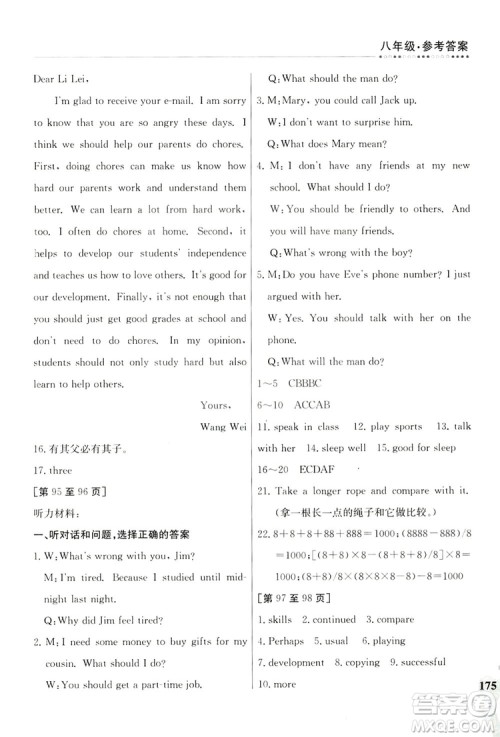 八年级·参考答案

Dear Li Lei,

I'm glad to receive your e-mail. I am sorry to know that you are so angry these days. I think we should help our parents do chores. First, doing chores can make us know how hard our parents work and understand them better. We can learn a lot from hard work, too. I often do chores at home. Second, it helps to develop our students' independence and teaches us how to love others. It's good for our development. Finally, it's not enough that you should just get good grades at school and don't need to do chores. In my opinion, students should not only study hard but also learn to help others.

Yours,

Wang Wei

16. 有其父必有其子。

17. three

[第 95 至 96 页]

听力材料:

一、听对话和问题,选择正确的答案

1. W: What's wrong with you, Jim?

M: I'm tired. Because I studied until midnight last night.

Q: Why did Jim feel tired?

2. M: I need some money to buy gifts for my cousin. What should I do?

W: You should get a part-time job.

Q: What should the man do?

3. M: Mary, you could call Jack up.

W: I don't want to surprise him.

Q: What does Mary mean?

4. M: I don't have any friends at my new school. What should I do?

W: You should be friendly to others. And you will have many friends.

Q: What's wrong with the boy?

5. M: Do you have Eve's phone number? I just argued with her.

W: Yes. You should talk with her on the phone.

Q: What will the man do?

1~5 CBBBC

6~10 ACCAB

11. speak in class 12. play sports 13. talk with her 14. sleep well 15. good for sleep

16~20 ECDAF

21. Take a longer rope and compare with it. (拿一根长一点的绳子和它做比较。)

22. $8+8+8+88+888=1000$; $(8888-888)/8=1000$; $[(8+8)\times8-(8+8+8)/8]\times8=1000$; $(8+8)/8\times(8\times8\times8-8)-8=1000$

[第 97 至 98 页]

1. skills 2. continued 3. compare

4. Perhaps 5. usual 6. playing

7. development 8. copying 9. successful

10. more

175

答案圈 MXQE.COM